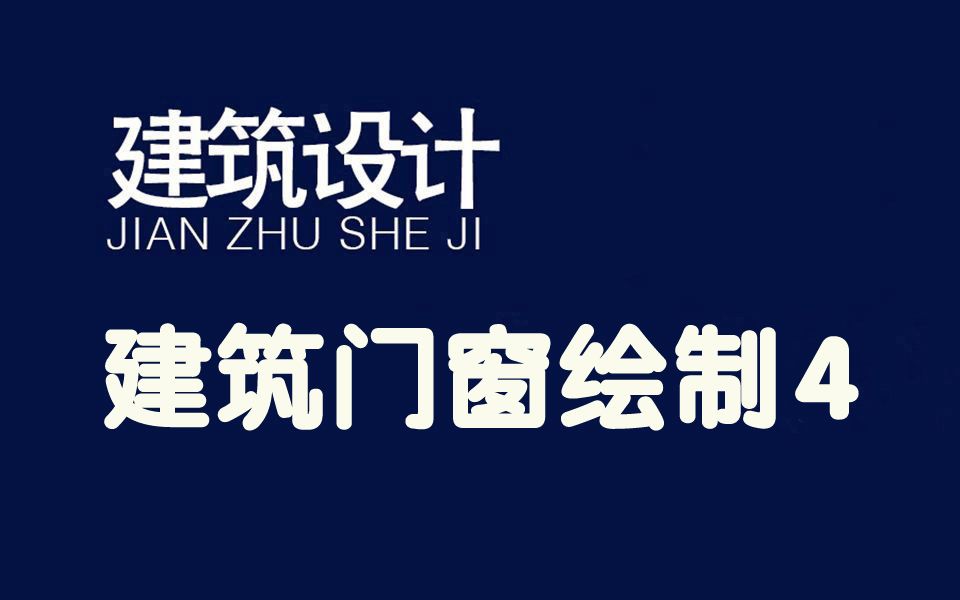 建筑设计
JIAN ZHU SHE JI

建筑门窗绘制 4